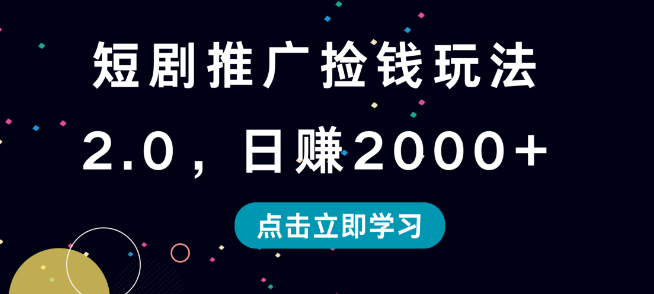 短剧推广捡钱玩法

2.0，日赚2000+

点击立即学习